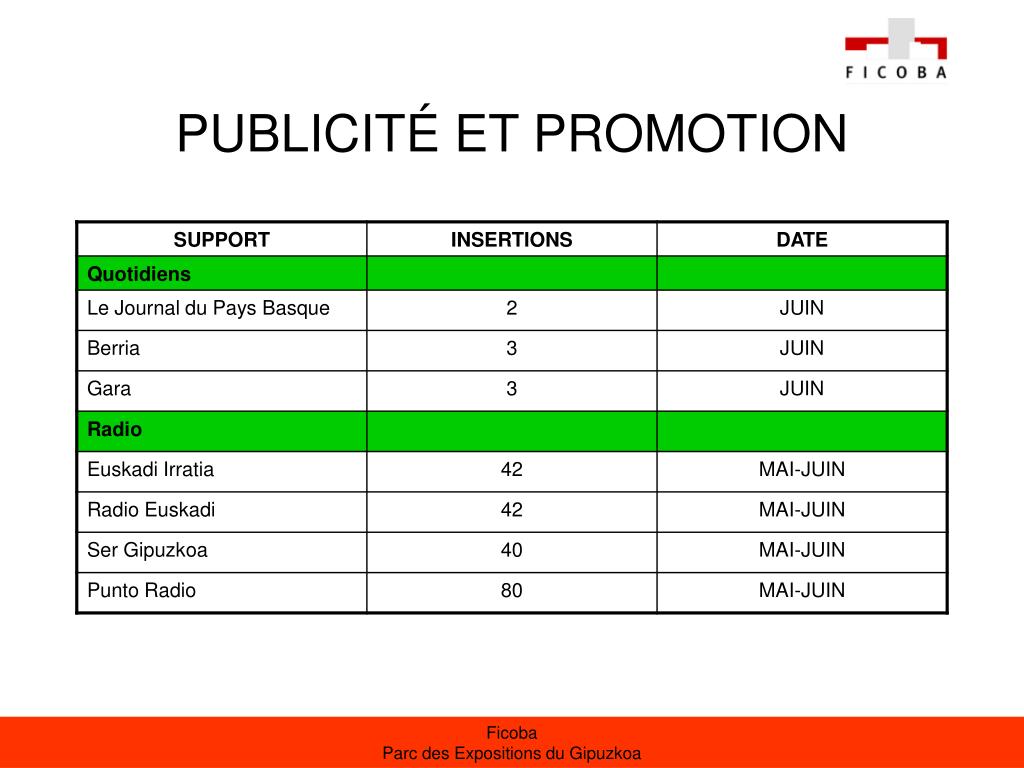 FICOBA

PUBLICITÉ ET PROMOTION

| SUPPORT | INSERTIONS | DATE |
|---|---|---|
| Quotidiens | | |
| Le Journal du Pays Basque | 2 | JUIN |
| Berria | 3 | JUIN |
| Gara | 3 | JUIN |
| Radio | | |
| Euskadi Irratia | 42 | MAI-JUIN |
| Radio Euskadi | 42 | MAI-JUIN |
| Ser Gipuzkoa | 40 | MAI-JUIN |
| Punto Radio | 80 | MAI-JUIN |

Ficoba
Parc des Expositions du Gipuzkoa